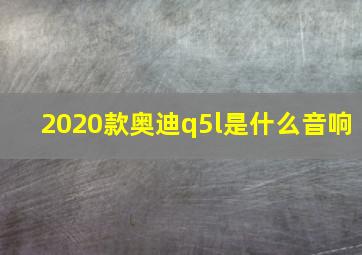 2020款奥迪q5l是什么音响